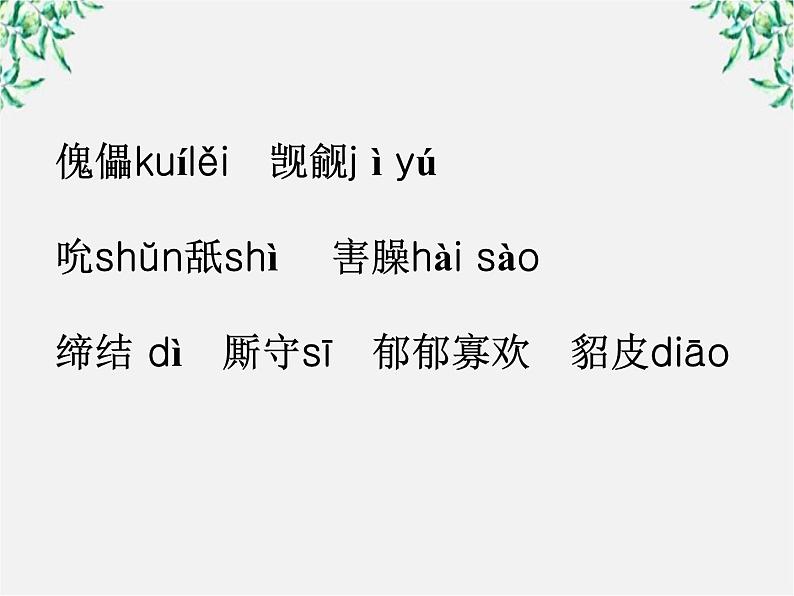 傀儡kuílěi　觊觎j ì yú

吮shǔn舐shì　害臊hài sào

缔结 dì　厮守sī　郁郁寡欢　貂皮diāo